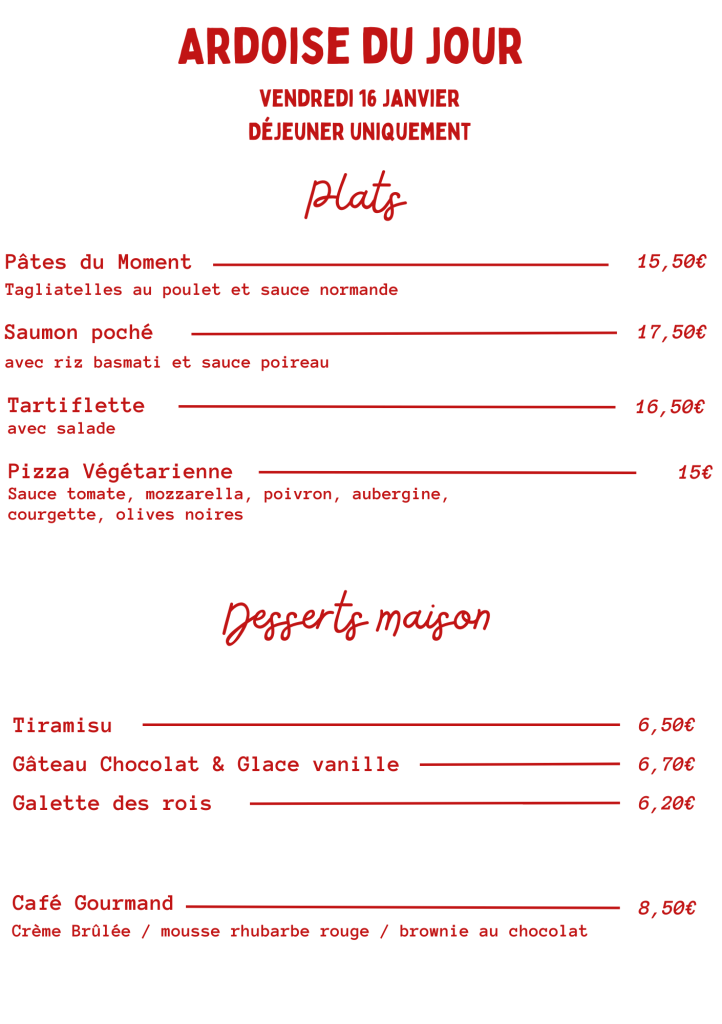 ARDOISE DU JOUR

VENDREDI 16 JANVIER
DÉJEUNER UNIQUEMENT

Plats

Pâtes du Moment 15,50€
Tagliatelles au poulet et sauce normande

Saumon poché 17,50€
avec riz basmati et sauce poireau

Tartiflette 16,50€
avec salade

Pizza Végétarienne 15€
Sauce tomate, mozzarella, poivron, aubergine, courgette, olives noires

Desserts maison

Tiramisu 6,50€
Gâteau Chocolat & Glace vanille 6,70€
Galette des rois 6,20€

Café Gourmand 8,50€
Crème Brûlée / mousse rhubarbe rouge / brownie au chocolat